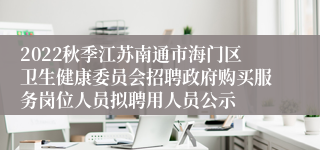 2022秋季江苏南通市海门区卫生健康委员会招聘政府购买服务岗位人员拟聘用人员公示